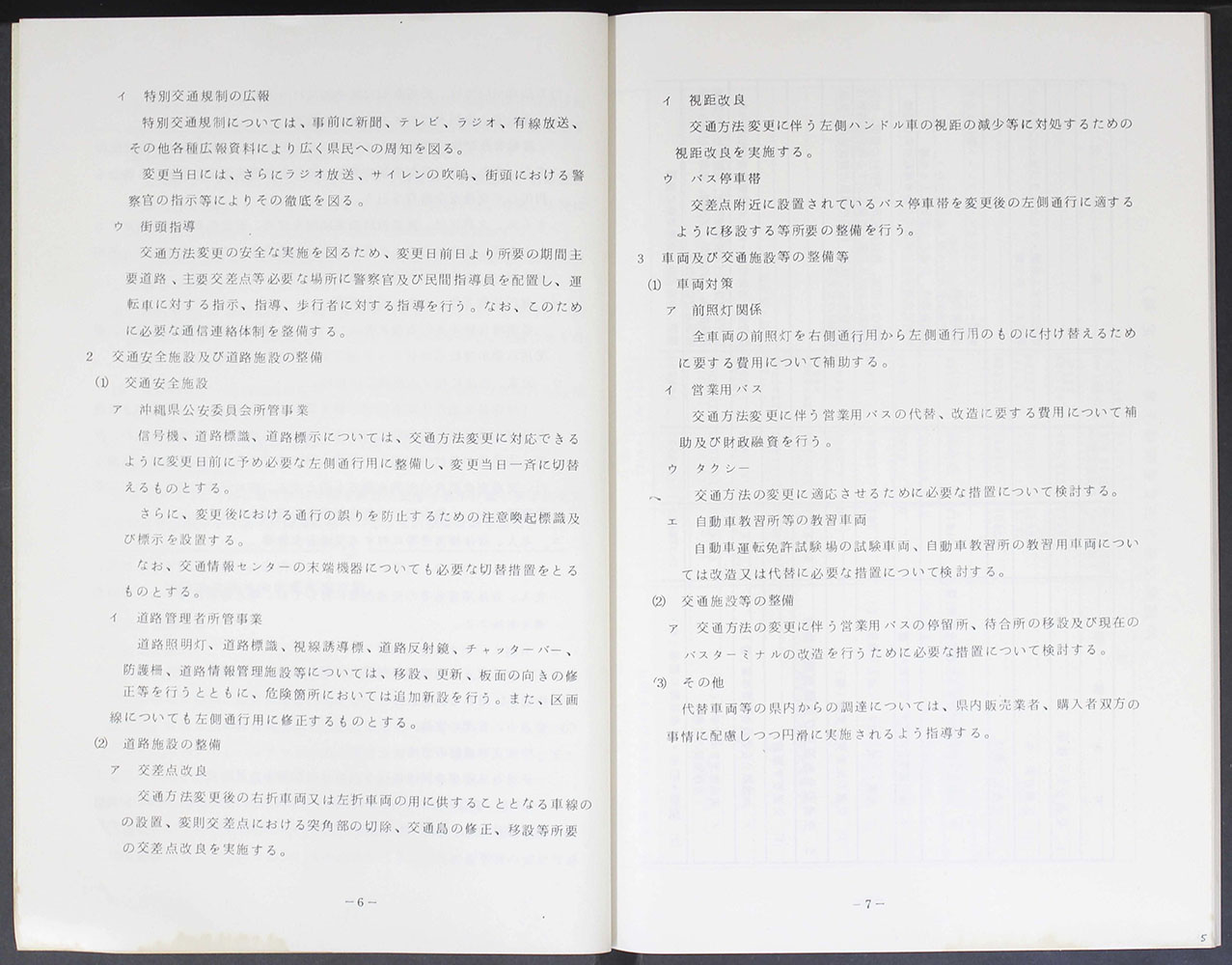 イ　特別交通規制の広報

特別交通規制については、事前に新聞、テレビ、ラジオ、有線放送、その他各種広報資料により広く県民への周知を図る。

変更当日には、さらにラジオ放送、サイレンの吹鳴、街頭における警察官の指示等によりその徹底を図る。

ウ　街頭指導

交通方法変更の安全な実施を図るため、変更日前日より所要の期間主要道路、主要交差点等必要な場所に警察官及び民間指導員を配置し、運転車に対する指示、指導、歩行者に対する指導を行う。なお、このために必要な通信連絡体制を整備する。

2　交通安全施設及び道路施設の整備

(1)　交通安全施設

ア　沖縄県公安委員会所管事業

信号機、道路標識、道路標示については、交通方法変更に対応できるように変更日前に予め必要な左側通行用に整備し、変更当日一斉に切替えるものとする。

さらに、変更後における通行の誤りを防止するための注意喚起標識及び標示を設置する。

なお、交通情報センターの末端機器についても必要な切替措置をとるものとする。

イ　道路管理者所管事業

道路照明灯、道路標識、視線誘導標、道路反射鏡、チャッターバー、防護柵、道路情報管理施設等については、移設、更新、板面の向きの修正等を行うとともに、危険箇所においては追加新設を行う。また、区画線についても左側通行用に修正するものとする。

(2)　道路施設の整備

ア　交差点改良

交通方法変更後の右折車両又は左折車両の用に供することとなる車線の設置、変則交差点における突角部の切除、交通島の修正、移設等所要の交差点改良を実施する。

－6－

イ　視距改良

交通方法変更に伴う左側ハンドル車の視距の減少等に対処するための視距改良を実施する。

ウ　バス停車帯

交差点附近に設置されているバス停車帯を変更後の左側通行に適するように移設する等所要の整備を行う。

3　車両及び交通施設等の整備等

(1)　車両対策

ア　前照灯関係

全車両の前照灯を右側通行用から左側通行用のものに付け替えるために要する費用について補助する。

イ　営業用バス

交通方法変更に伴う営業用バスの代替、改造に要する費用について補助及び財政融資を行う。

ウ　タクシー

交通方法の変更に適応させるために必要な措置について検討する。

エ　自動車教習所等の教習車両

自動車運転免許試験場の試験車両、自動車教習所の教習用車両については改造又は代替に必要な措置について検討する。

(2)　交通施設等の整備

ア　交通方法の変更に伴う営業用バスの停留所、待合所の移設及び現在のバスターミナルの改造を行うために必要な措置について検討する。

(3)　その他

代替車両等の県内からの調達については、県内販売業者、購入者双方の事情に配慮しつつ円滑に実施されるよう指導する。

－7－

5